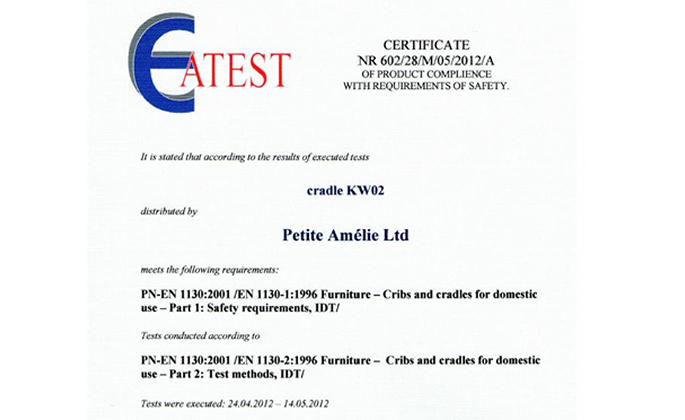 ATEST

CERTIFICATE
NR 602/28/M/05/2012/A
OF PRODUCT COMPLIENCE
WITH REQUIREMENTS OF SAFETY.

It is stated that according to the results of executed tests

cradle KW02

distributed by

Petite Amélie Ltd

meets the following requirements:

PN-EN 1130:2001 /EN 1130-1:1996 Furniture – Cribs and cradles for domestic use – Part 1: Safety requirements, IDT/

Tests conducted according to

PN-EN 1130:2001 /EN 1130-2:1996 Furniture – Cribs and cradles for domestic use – Part 2: Test methods, IDT/

Tests were executed: 24.04.2012 – 14.05.2012